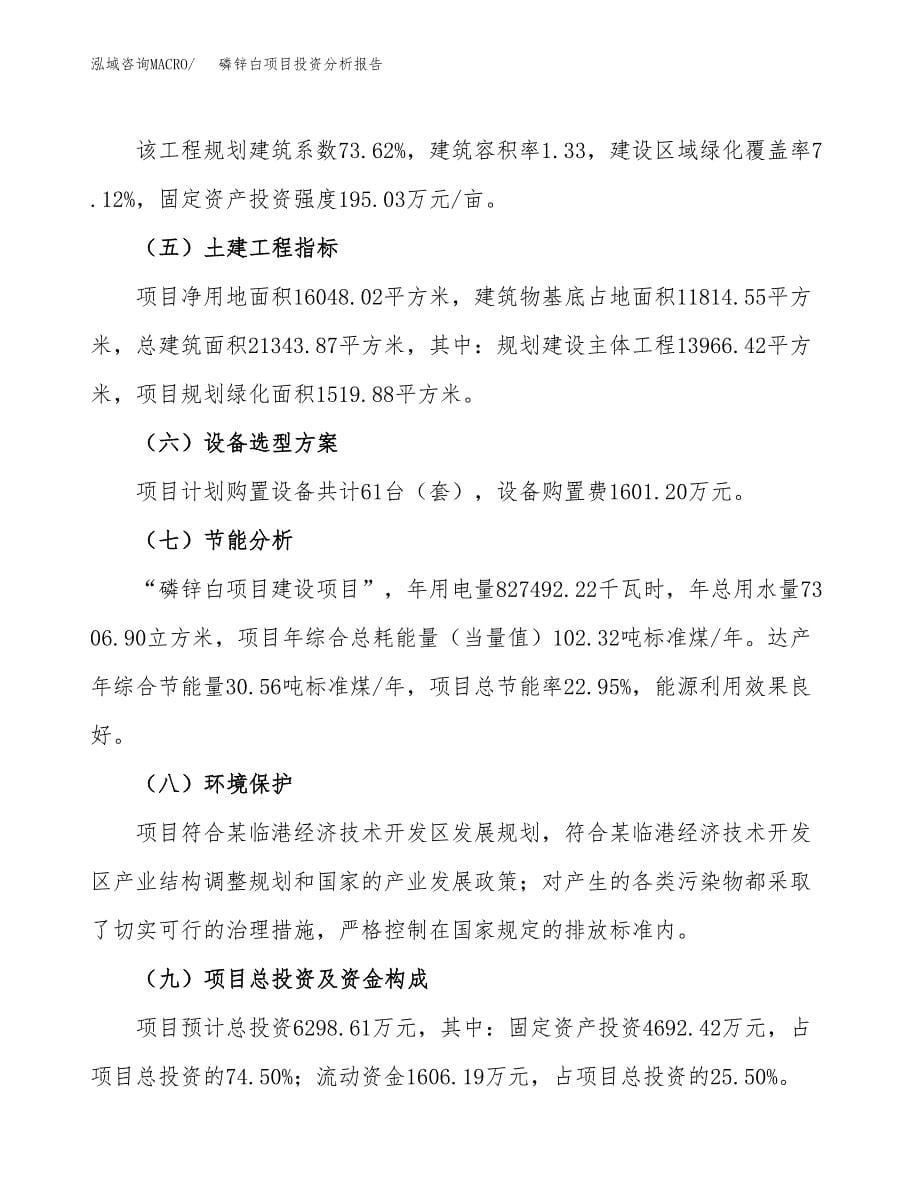 泓域咨询MACRO/ 磷锌白项目投资分析报告

该工程规划建筑系数73.62%，建筑容积率1.33，建设区域绿化覆盖率7.12%，固定资产投资强度195.03万元/亩。

（五）土建工程指标

项目净用地面积16048.02平方米，建筑物基底占地面积11814.55平方米，总建筑面积21343.87平方米，其中：规划建设主体工程13966.42平方米，项目规划绿化面积1519.88平方米。

（六）设备选型方案

项目计划购置设备共计61台（套），设备购置费1601.20万元。

（七）节能分析

“磷锌白项目建设项目”，年用电量827492.22千瓦时，年总用水量7306.90立方米，项目年综合总耗能量（当量值）102.32吨标准煤/年。达产年综合节能量30.56吨标准煤/年，项目总节能率22.95%，能源利用效果良好。

（八）环境保护

项目符合某临港经济技术开发区发展规划，符合某临港经济技术开发区产业结构调整规划和国家的产业发展政策；对产生的各类污染物都采取了切实可行的治理措施，严格控制在国家规定的排放标准内。

（九）项目总投资及资金构成

项目预计总投资6298.61万元，其中：固定资产投资4692.42万元，占项目总投资的74.50%；流动资金1606.19万元，占项目总投资的25.50%。